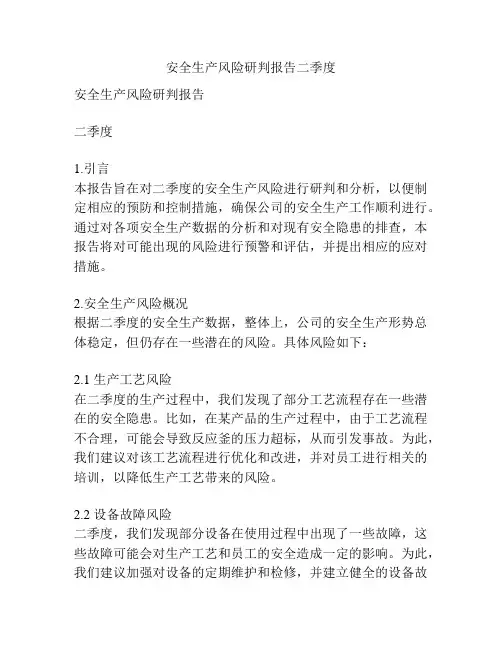 安全生产风险研判报告二季度

安全生产风险研判报告

二季度

1.引言
本报告旨在对二季度的安全生产风险进行研判和分析，以便制定相应的预防和控制措施，确保公司的安全生产工作顺利进行。通过对各项安全生产数据的分析和对现有安全隐患的排查，本报告将对可能出现的风险进行预警和评估，并提出相应的应对措施。

2.安全生产风险概况
根据二季度的安全生产数据，整体上，公司的安全生产形势总体稳定，但仍存在一些潜在的风险。具体风险如下：

2.1 生产工艺风险
在二季度的生产过程中，我们发现了部分工艺流程存在一些潜在的安全隐患。比如，在某产品的生产过程中，由于工艺流程不合理，可能会导致反应釜的压力超标，从而引发事故。为此，我们建议对该工艺流程进行优化和改进，并对员工进行相关的培训，以降低生产工艺带来的风险。

2.2 设备故障风险
二季度，我们发现部分设备在使用过程中出现了一些故障，这些故障可能会对生产工艺和员工的安全造成一定的影响。为此，我们建议加强对设备的定期维护和检修，并建立健全的设备故